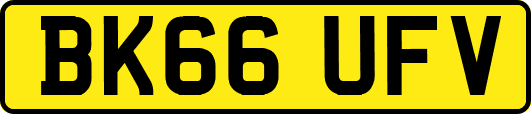 BK66 UFV